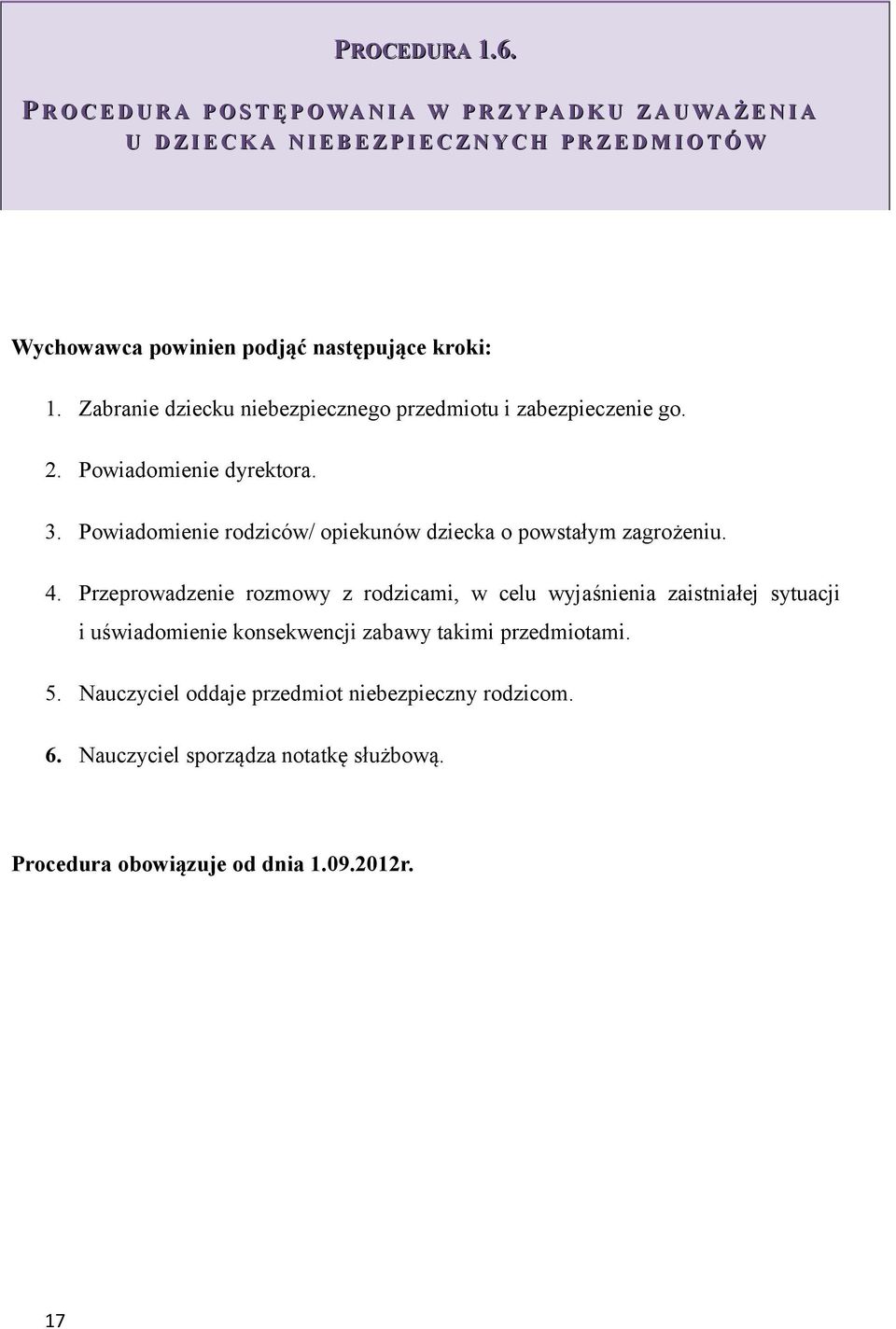 PROCEDURA 1.6.

PROCEDURA POSTĘPOWANIA W PRZYPADKU ZAUWAŻENIA U DZIECKA NIEBEZPIECZNYCH PRZEDMIOTÓW

Wychowawca powinien podjąć następujące kroki:

1. Zabranie dziecku niebezpiecznego przedmiotu i zabezpieczenie go.

2. Powiadomienie dyrektora.

3. Powiadomienie rodziców/ opiekunów dziecka o powstałym zagrożeniu.

4. Przeprowadzenie rozmowy z rodzicami, w celu wyjaśnienia zaistniałej sytuacji i uświadomienie konsekwencji zabawy takimi przedmiotami.

5. Nauczyciel oddaje przedmiot niebezpieczny rodzicom.

6. Nauczyciel sporządza notatkę służbową.

Procedura obowiązuje od dnia 1.09.2012r.

17